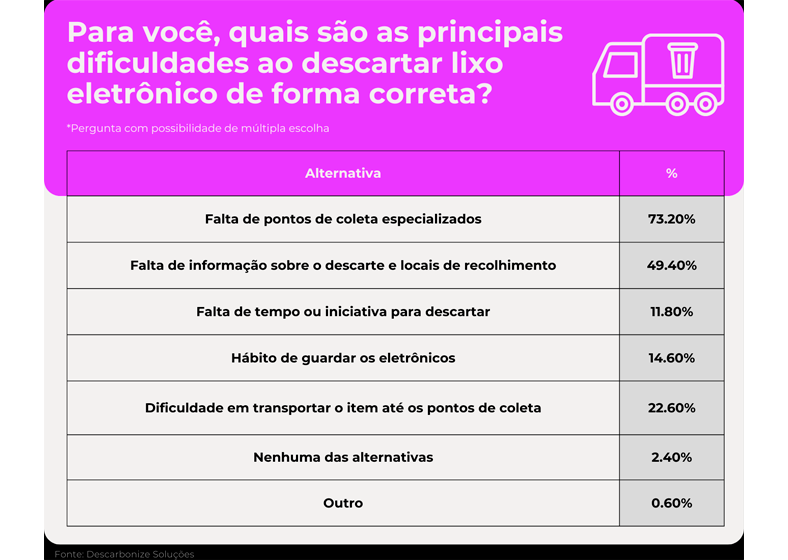 Para você, quais são as principais dificuldades ao descartar lixo eletrônico de forma correta?

*Pergunta com possibilidade de múltipla escolha

| Alternativa | % |
|---|---|
| Falta de pontos de coleta especializados | 73.20% |
| Falta de informação sobre o descarte e locais de recolhimento | 49.40% |
| Falta de tempo ou iniciativa para descartar | 11.80% |
| Hábito de guardar os eletrônicos | 14.60% |
| Dificuldade em transportar o item até os pontos de coleta | 22.60% |
| Nenhuma das alternativas | 2.40% |
| Outro | 0.60% |

Fonte: Descarbonize Soluções